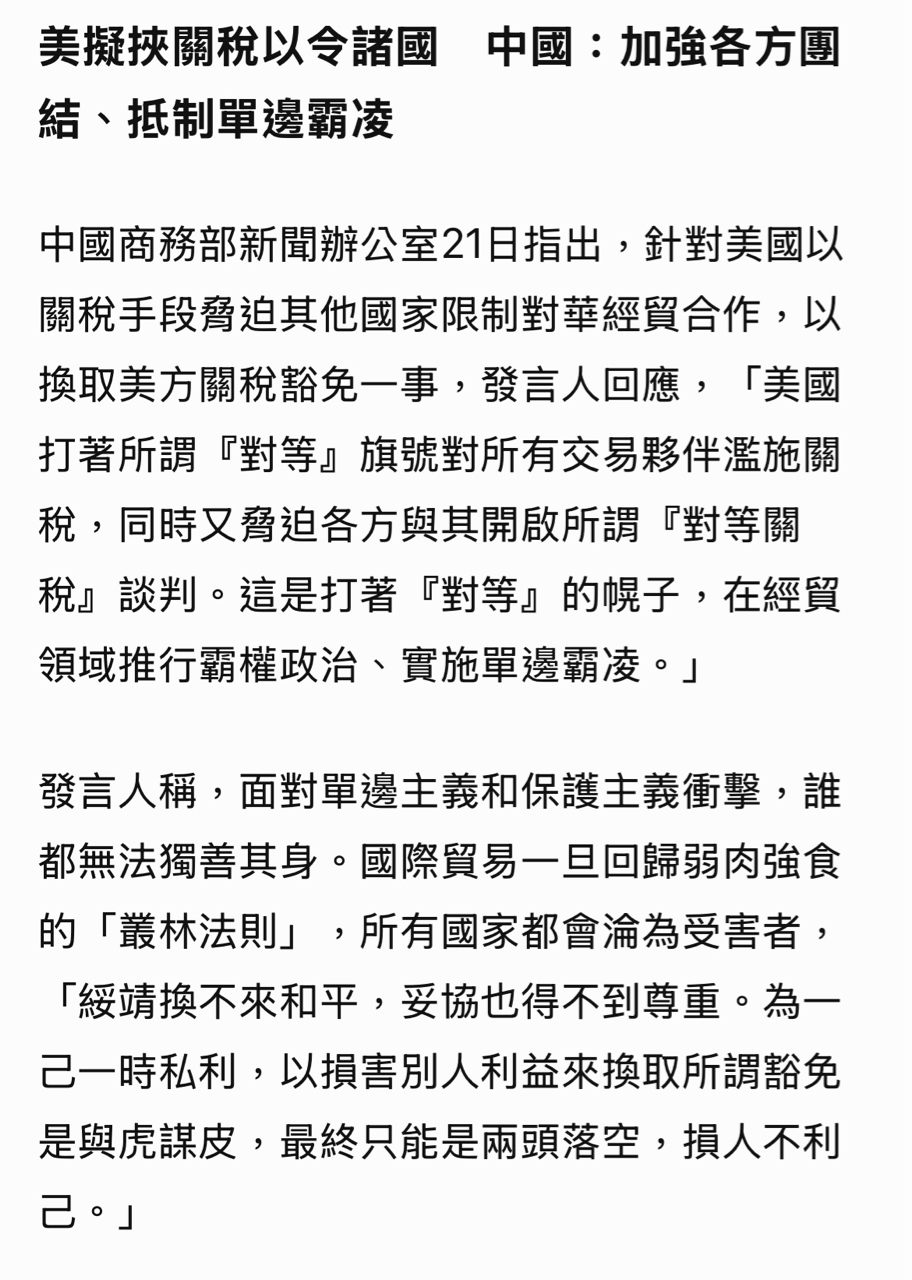 美擬挾關稅以令諸國　中國：加強各方團結、抵制單邊霸凌

中國商務部新聞辦公室21日指出，針對美國以關稅手段脅迫其他國家限制對華經貿合作，以換取美方關稅豁免一事，發言人回應，「美國打著所謂『對等』旗號對所有交易夥伴濫施關稅，同時又脅迫各方與其開啟所謂『對等關稅』談判。這是打著『對等』的幌子，在經貿領域推行霸權政治、實施單邊霸凌。」

發言人稱，面對單邊主義和保護主義衝擊，誰都無法獨善其身。國際貿易一旦回歸弱肉強食的「叢林法則」，所有國家都會淪為受害者，「綏靖換不來和平，妥協也得不到尊重。為一己一時私利，以損害別人利益來換取所謂豁免是與虎謀皮，最終只能是兩頭落空，損人不利己。」